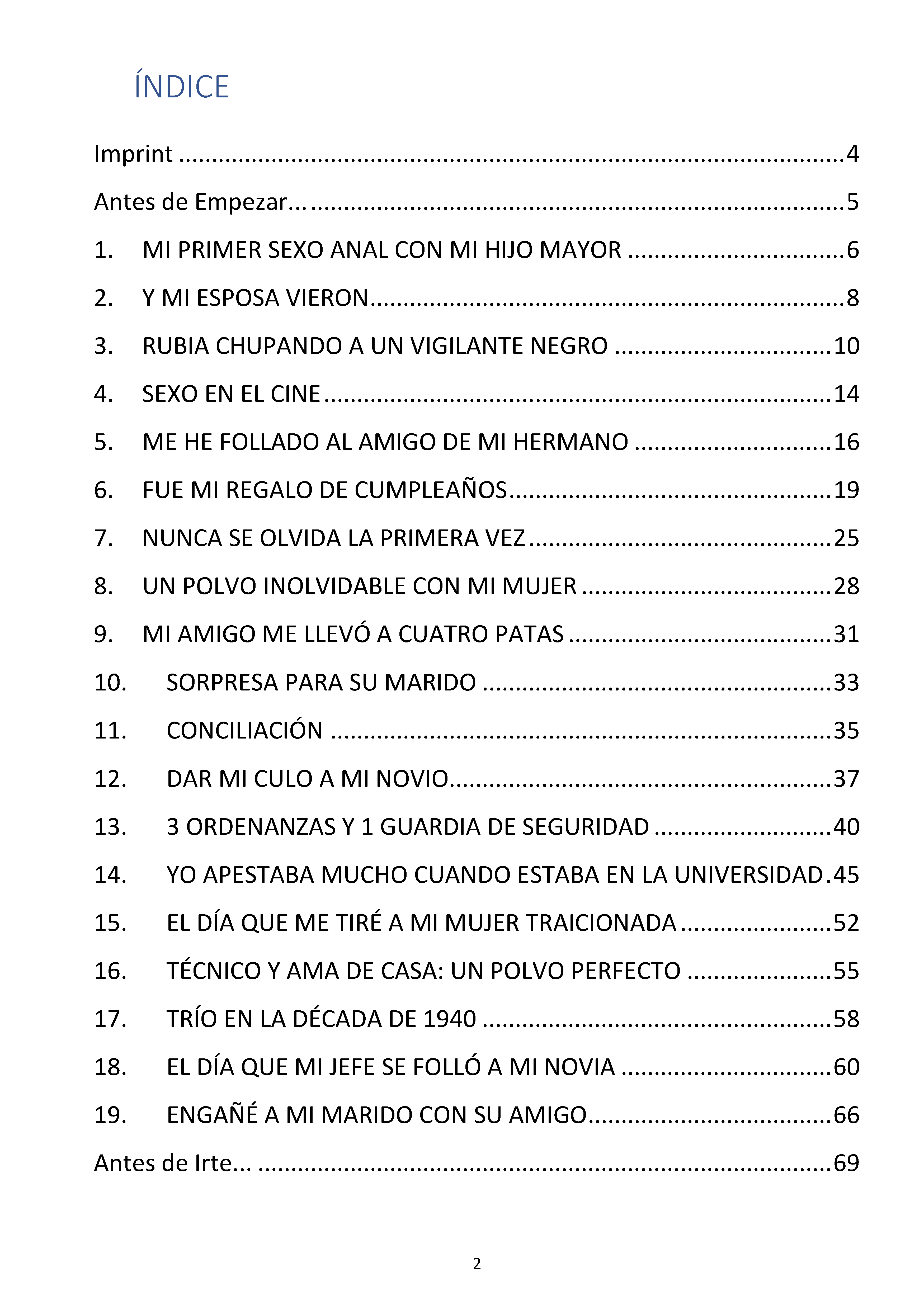 ÍNDICE

Imprint 4

Antes de Empezar... 5

1. MI PRIMER SEXO ANAL CON MI HIJO MAYOR 6

2. Y MI ESPOSA VIERON 8

3. RUBIA CHUPANDO A UN VIGILANTE NEGRO 10

4. SEXO EN EL CINE 14

5. ME HE FOLLADO AL AMIGO DE MI HERMANO 16

6. FUE MI REGALO DE CUMPLEAÑOS 19

7. NUNCA SE OLVIDA LA PRIMERA VEZ 25

8. UN POLVO INOLVIDABLE CON MI MUJER 28

9. MI AMIGO ME LLEVÓ A CUATRO PATAS 31

10. SORPRESA PARA SU MARIDO 33

11. CONCILIACIÓN 35

12. DAR MI CULO A MI NOVIO 37

13. 3 ORDENANZAS Y 1 GUARDIA DE SEGURIDAD 40

14. YO APESTABA MUCHO CUANDO ESTABA EN LA UNIVERSIDAD 45

15. EL DÍA QUE ME TIRÉ A MI MUJER TRAICIONADA 52

16. TÉCNICO Y AMA DE CASA: UN POLVO PERFECTO 55

17. TRÍO EN LA DÉCADA DE 1940 58

18. EL DÍA QUE MI JEFE SE FOLLÓ A MI NOVIA 60

19. ENGAÑÉ A MI MARIDO CON SU AMIGO 66

Antes de Irte... 69

2